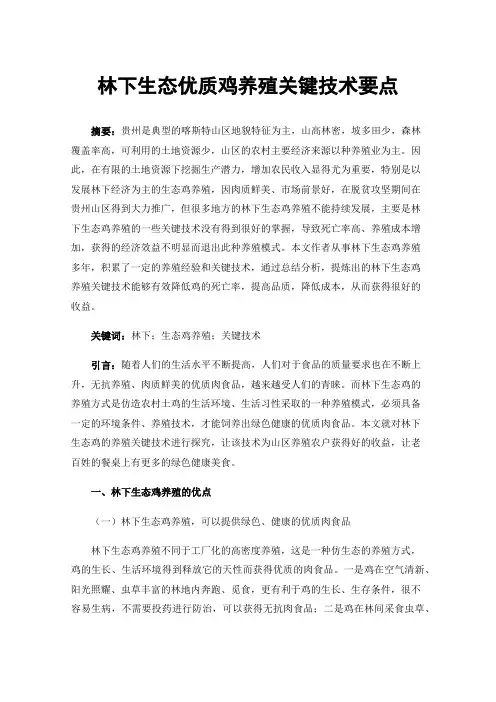 林下生态优质鸡养殖关键技术要点

摘要：贵州是典型的喀斯特山区地貌特征为主，山高林密，坡多田少，森林覆盖率高，可利用的土地资源少，山区的农村主要经济来源以种养殖业为主。因此，在有限的土地资源下挖掘生产潜力，增加农民收入显得尤为重要，特别是以发展林下经济为主的生态鸡养殖，因肉质鲜美、市场前景好，在脱贫攻坚期间在贵州山区得到大力推广，但很多地方的林下生态鸡养殖不能持续发展，主要是林下生态鸡养殖的一些关键技术没有得到很好的掌握，导致死亡率高、养殖成本增加，获得的经济效益不明显而退出此种养殖模式。本文作者从事林下生态鸡养殖多年，积累了一定的养殖经验和关键技术，通过总结分析，提炼出的林下生态鸡养殖关键技术能够有效降低鸡的死亡率，提高品质，降低成本，从而获得很好的收益。

关键词：林下；生态鸡养殖；关键技术

引言：随着人们的生活水平不断提高，人们对于食品的质量要求也在不断上升，无抗养殖、肉质鲜美的优质肉食品，越来越受人们的青睐。而林下生态鸡的养殖方式是仿造农村土鸡的生活环境、生活习性采取的一种养殖模式，必须具备一定的环境条件、养殖技术，才能饲养出绿色健康的优质肉食品。本文就对林下生态鸡的养殖关键技术进行探究，让该技术为山区养殖农户获得好的收益，让老百姓的餐桌上有更多的绿色健康美食。

一、林下生态鸡养殖的优点

（一）林下生态鸡养殖，可以提供绿色、健康的优质肉食品

林下生态鸡养殖不同于工厂化的高密度养殖，这是一种仿生态的养殖方式，鸡的生长、生活环境得到释放它的天性而获得优质的肉食品。一是鸡在空气清新、阳光照耀、虫草丰富的林地内奔跑、觅食，更有利于鸡的生长、生存条件，很不容易生病，不需要投药进行防治，可以获得无抗肉食品；二是鸡在林间采食虫草、